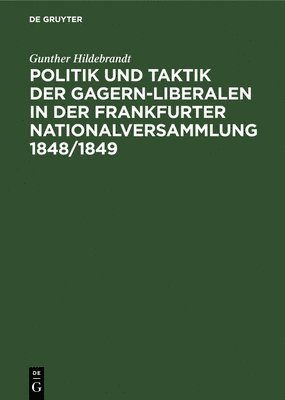 DE GRUYTER

Gunther Hildebrandt

POLITIK UND TAKTIK DER GAGERN-LIBERALEN IN DER FRANKFURTER NATIONALVERSAMMLUNG 1848/1849

DE
G